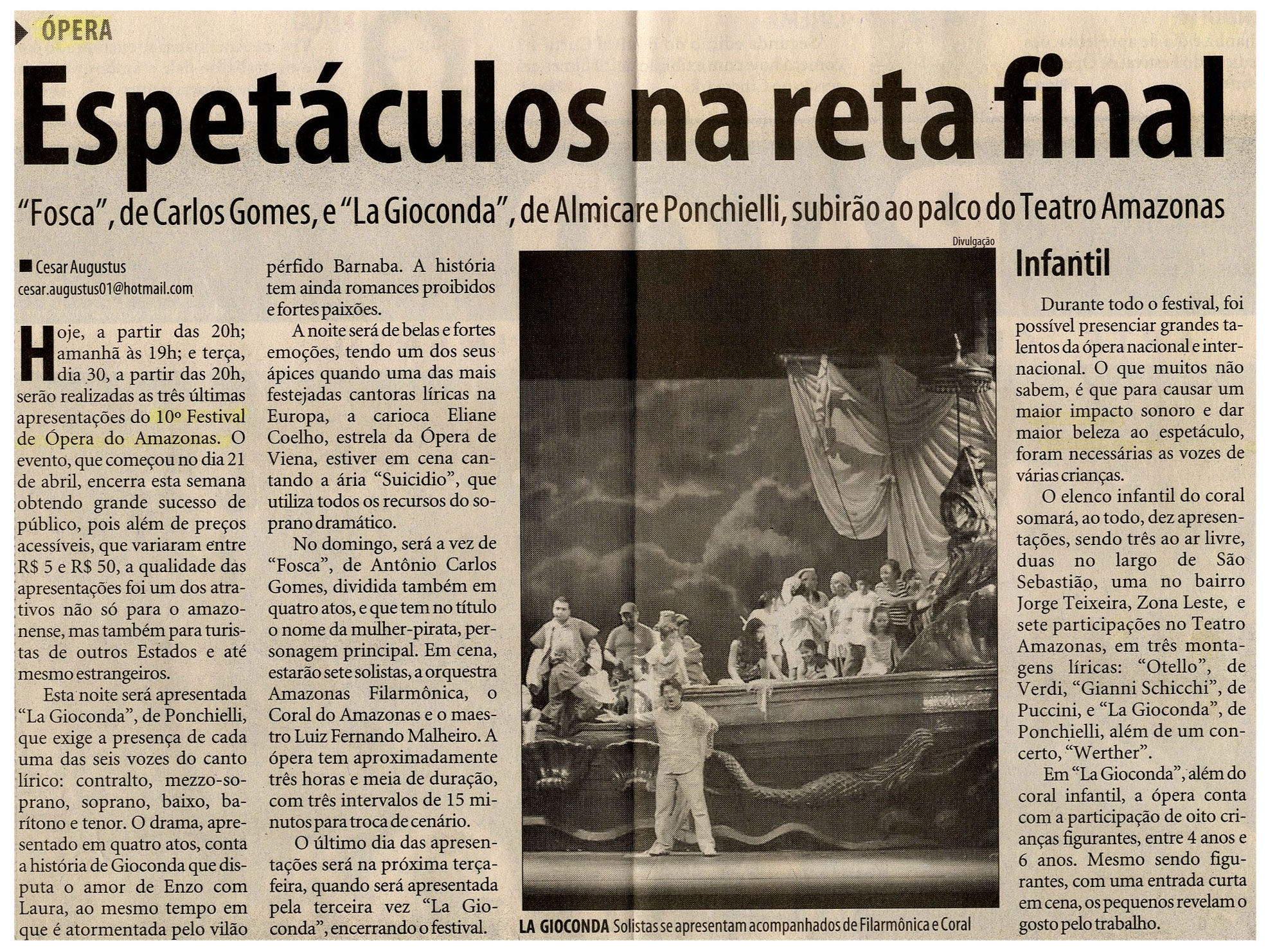 ÓPERA

Espetáculos na reta final

"Fosca", de Carlos Gomes, e "La Gioconda", de Almicare Ponchielli, subirão ao palco do Teatro Amazonas

Cesar Augustus
cesar.augustus01@hotmail.com

Hoje, a partir das 20h; amanhã às 19h; e terça, dia 30, a partir das 20h, serão realizadas as três últimas apresentações do 10º Festival de Ópera do Amazonas. O evento, que começou no dia 21 de abril, encerra esta semana obtendo grande sucesso de público, pois além de preços acessíveis, que variaram entre R$ 5 e R$ 50, a qualidade das apresentações foi um dos atrativos não só para o amazonense, mas também para turistas de outros Estados e até mesmo estrangeiros.

Esta noite será apresentada "La Gioconda", de Ponchielli, que exige a presença de cada uma das seis vozes do canto lírico: contralto, mezzo-soprano, soprano, baixo, barítono e tenor. O drama, apresentado em quatro atos, conta a história de Gioconda que disputa o amor de Enzo com Laura, ao mesmo tempo em que é atormentada pelo vilão pérfido Barnaba. A história tem ainda romances proibidos e fortes paixões.

A noite será de belas e fortes emoções, tendo um dos seus ápices quando uma das mais festejadas cantoras líricas na Europa, a carioca Eliane Coelho, estrela da Ópera de Viena, estiver em cena cantando a ária "Suicidio", que utiliza todos os recursos do soprano dramático.

No domingo, será a vez de "Fosca", de Antônio Carlos Gomes, dividida também em quatro atos, e que tem no título o nome da mulher-pirata, personagem principal. Em cena, estarão sete solistas, a orquestra Amazonas Filarmônica, o Coral do Amazonas e o maestro Luiz Fernando Malheiro. A ópera tem aproximadamente três horas e meia de duração, com três intervalos de 15 minutos para troca de cenário.

O último dia das apresentações será na próxima terça-feira, quando será apresentada pela terceira vez "La Gioconda", encerrando o festival.

Divulgação

LA GIOCONDA Solistas se apresentam acompanhados de Filarmônica e Coral

Infantil

Durante todo o festival, foi possível presenciar grandes talentos da ópera nacional e internacional. O que muitos não sabem, é que para causar um maior impacto sonoro e dar maior beleza ao espetáculo, foram necessárias as vozes de várias crianças.

O elenco infantil do coral somará, ao todo, dez apresentações, sendo três ao ar livre, duas no largo de São Sebastião, uma no bairro Jorge Teixeira, Zona Leste, e sete participações no Teatro Amazonas, em três montagens líricas: "Otello", de Verdi, "Gianni Schicchi", de Puccini, e "La Gioconda", de Ponchielli, além de um concerto, "Werther".

Em "La Gioconda", além do coral infantil, a ópera conta com a participação de oito crianças figurantes, entre 4 anos e 6 anos. Mesmo sendo figurantes, com uma entrada curta em cena, os pequenos revelam o gosto pelo trabalho.